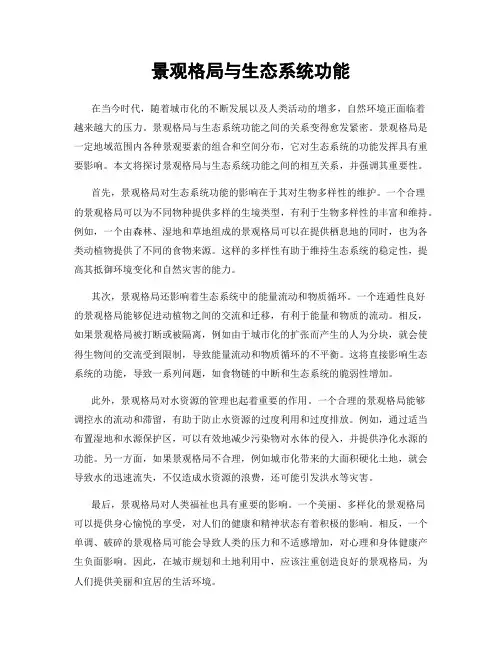 景观格局与生态系统功能

在当今时代，随着城市化的不断发展以及人类活动的增多，自然环境正面临着越来越大的压力。景观格局与生态系统功能之间的关系变得愈发紧密。景观格局是一定地域范围内各种景观要素的组合和空间分布，它对生态系统的功能发挥具有重要影响。本文将探讨景观格局与生态系统功能之间的相互关系，并强调其重要性。

首先，景观格局对生态系统功能的影响在于其对生物多样性的维护。一个合理的景观格局可以为不同物种提供多样的生境类型，有利于生物多样性的丰富和维持。例如，一个由森林、湿地和草地组成的景观格局可以在提供栖息地的同时，也为各类动植物提供了不同的食物来源。这样的多样性有助于维持生态系统的稳定性，提高其抵御环境变化和自然灾害的能力。

其次，景观格局还影响着生态系统中的能量流动和物质循环。一个连通性良好的景观格局能够促进动植物之间的交流和迁移，有利于能量和物质的流动。相反，如果景观格局被打断或被隔离，例如由于城市化的扩张而产生的人为分块，就会使得生物间的交流受到限制，导致能量流动和物质循环的不平衡。这将直接影响生态系统的功能，导致一系列问题，如食物链的中断和生态系统的脆弱性增加。

此外，景观格局对水资源的管理也起着重要的作用。一个合理的景观格局能够调控水的流动和滞留，有助于防止水资源的过度利用和过度排放。例如，通过适当布置湿地和水源保护区，可以有效地减少污染物对水体的侵入，并提供净化水源的功能。另一方面，如果景观格局不合理，例如城市化带来的大面积硬化土地，就会导致水的迅速流失，不仅造成水资源的浪费，还可能引发洪水等灾害。

最后，景观格局对人类福祉也具有重要的影响。一个美丽、多样化的景观格局可以提供身心愉悦的享受，对人们的健康和精神状态有着积极的影响。相反，一个单调、破碎的景观格局可能会导致人类的压力和不适感增加，对心理和身体健康产生负面影响。因此，在城市规划和土地利用中，应该注重创造良好的景观格局，为人们提供美丽和宜居的生活环境。